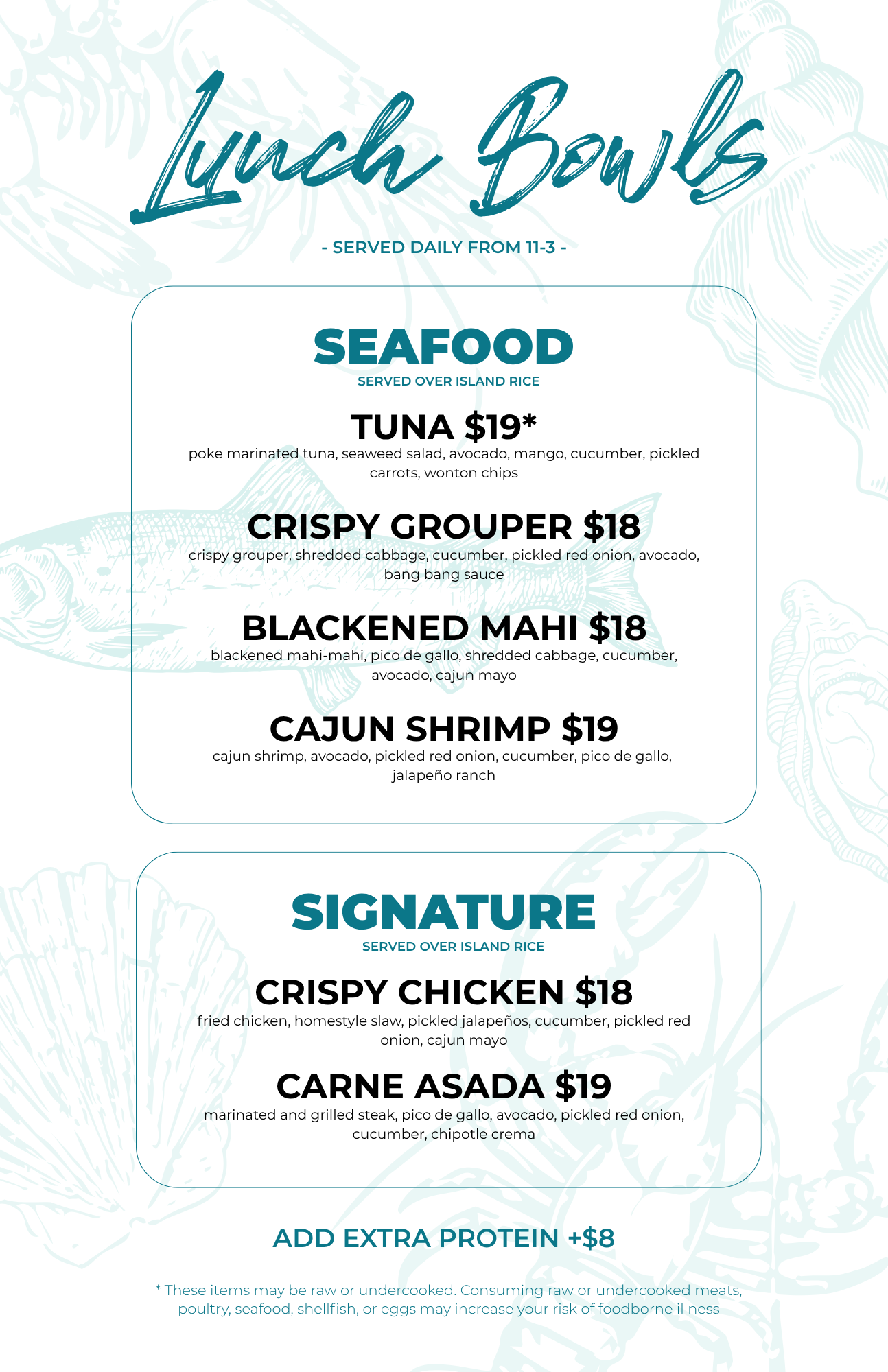 Lunch Bowls

- SERVED DAILY FROM 11-3 -

SEAFOOD
SERVED OVER ISLAND RICE

TUNA $19*
poke marinated tuna, seaweed salad, avocado, mango, cucumber, pickled carrots, wonton chips

CRISPY GROUPER $18
crispy grouper, shredded cabbage, cucumber, pickled red onion, avocado, bang bang sauce

BLACKENED MAHI $18
blackened mahi-mahi, pico de gallo, shredded cabbage, cucumber, avocado, cajun mayo

CAJUN SHRIMP $19
cajun shrimp, avocado, pickled red onion, cucumber, pico de gallo, jalapeño ranch

SIGNATURE
SERVED OVER ISLAND RICE

CRISPY CHICKEN $18
fried chicken, homestyle slaw, pickled jalapeños, cucumber, pickled red onion, cajun mayo

CARNE ASADA $19
marinated and grilled steak, pico de gallo, avocado, pickled red onion, cucumber, chipotle crema

ADD EXTRA PROTEIN +$8

* These items may be raw or undercooked. Consuming raw or undercooked meats, poultry, seafood, shellfish, or eggs may increase your risk of foodborne illness